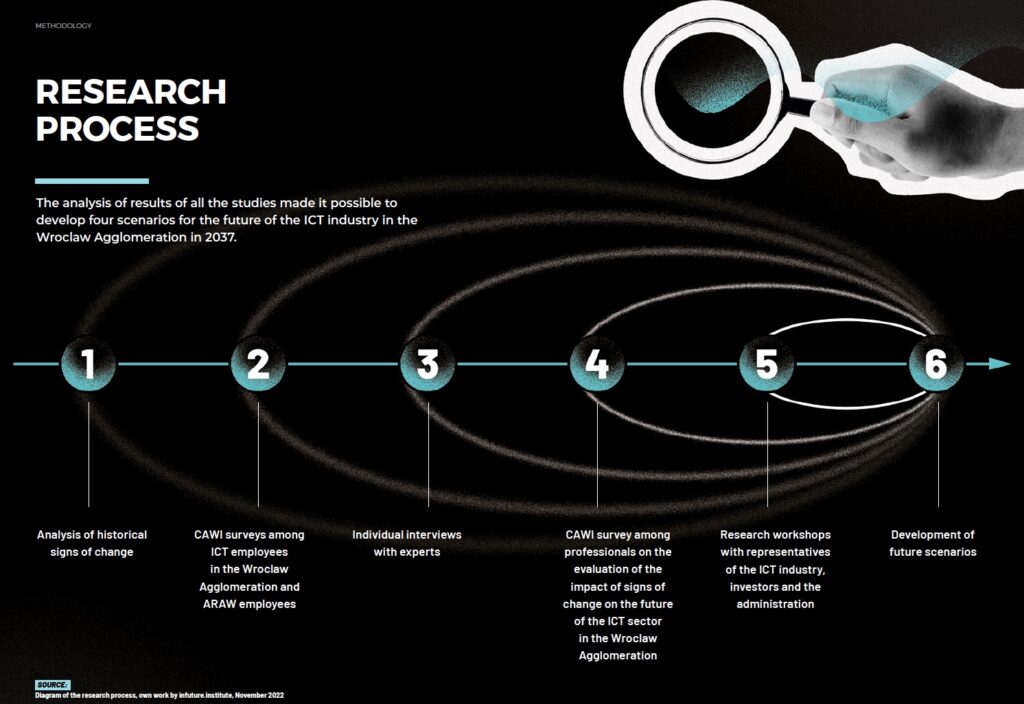 METHODOLOGY

RESEARCH PROCESS

The analysis of results of all the studies made it possible to develop four scenarios for the future of the ICT industry in the Wroclaw Agglomeration in 2037.

1

2

3

4

5

6

Analysis of historical signs of change

CAWI surveys among ICT employees in the Wroclaw Agglomeration and ARAW employees

Individual interviews with experts

CAWI survey among professionals on the evaluation of the impact of signs of change on the future of the ICT sector in the Wroclaw Agglomeration

Research workshops with representatives of the ICT industry, investors and the administration

Development of future scenarios

SOURCE:
Diagram of the research process, own work by infuture.institute, November 2022